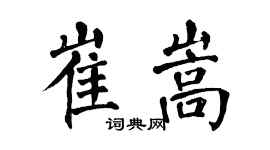 崔嵩

词典网